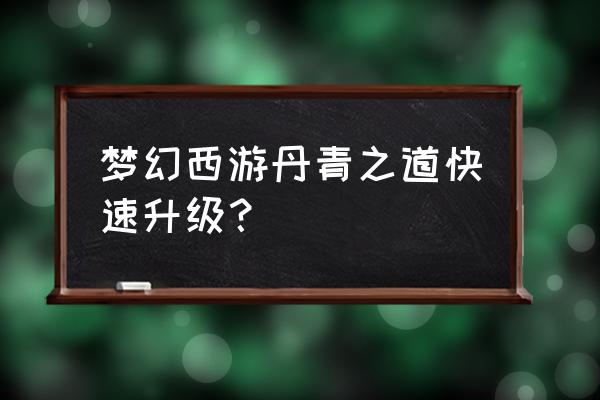 梦幻西游丹青之道快速升级？